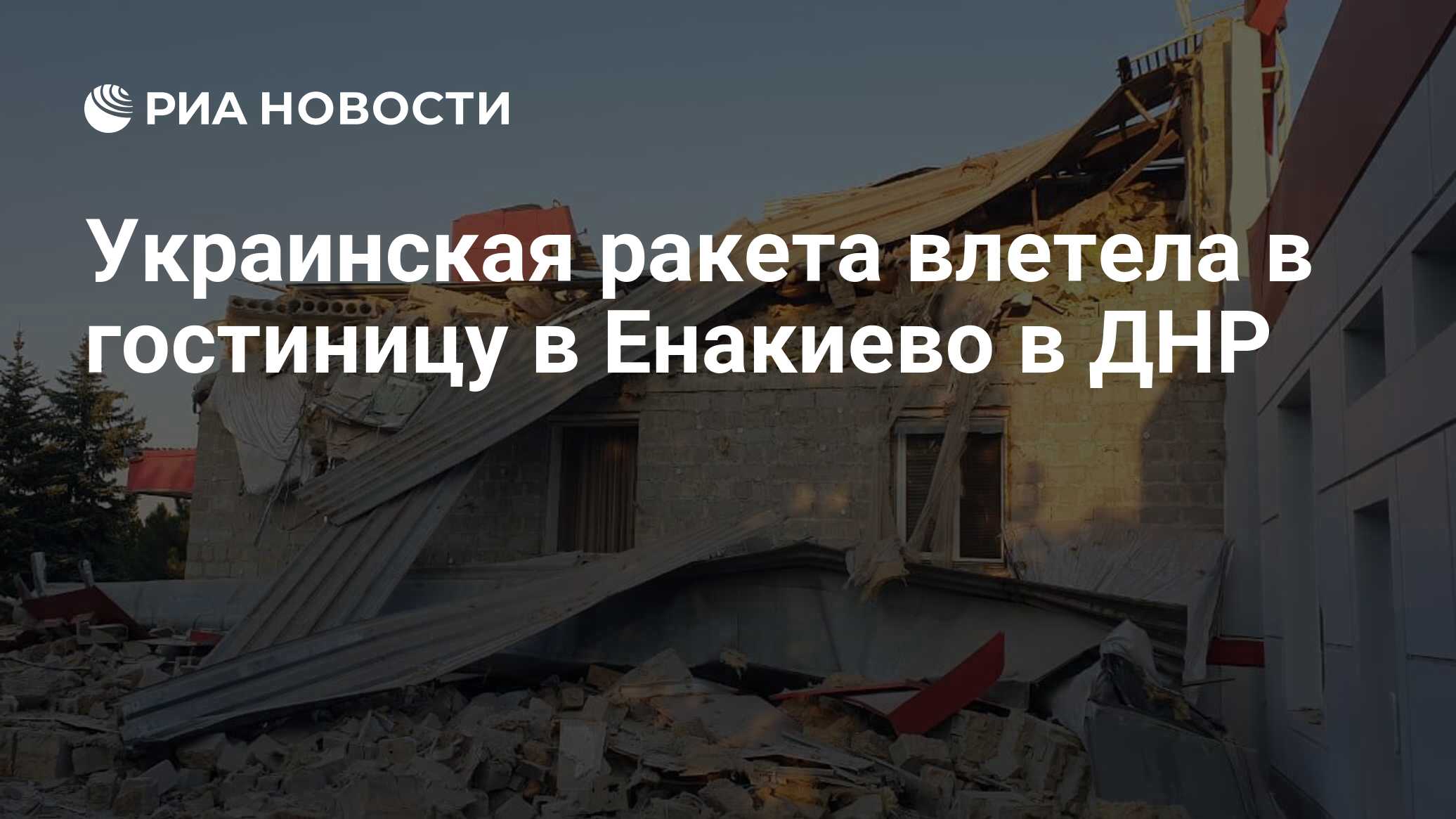 РИА НОВОСТИ

Украинская ракета влетела в гостиницу в Енакиево в ДНР